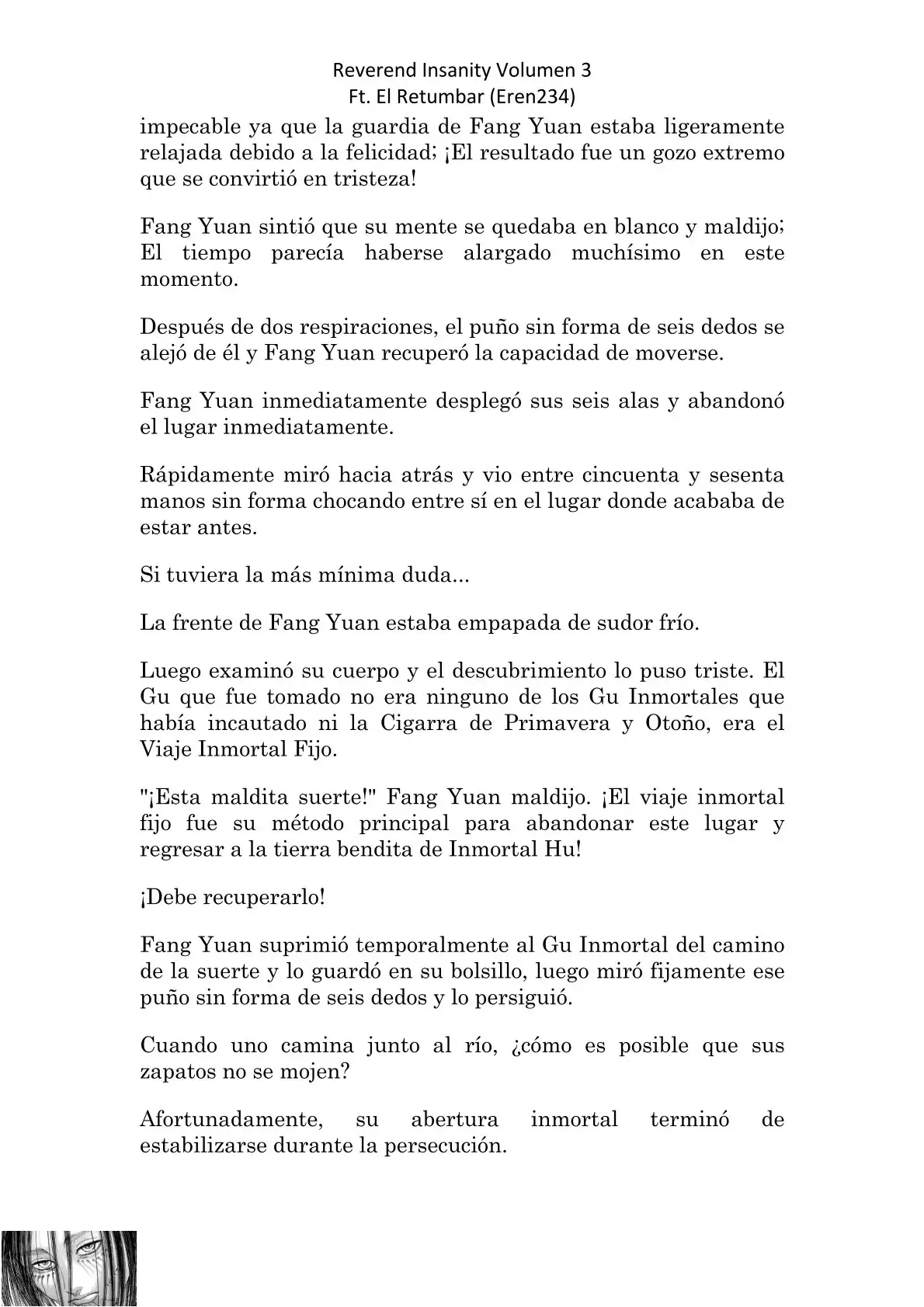 Reverend Insanity Volumen 3
Ft. El Retumbar (Eren234)

impecable ya que la guardia de Fang Yuan estaba ligeramente relajada debido a la felicidad; ¡El resultado fue un gozo extremo que se convirtió en tristeza!

Fang Yuan sintió que su mente se quedaba en blanco y maldijo; El tiempo parecía haberse alargado muchísimo en este momento.

Después de dos respiraciones, el puño sin forma de seis dedos se alejó de él y Fang Yuan recuperó la capacidad de moverse.

Fang Yuan inmediatamente desplegó sus seis alas y abandonó el lugar inmediatamente.

Rápidamente miró hacia atrás y vio entre cincuenta y sesenta manos sin forma chocando entre sí en el lugar donde acababa de estar antes.

Si tuviera la más mínima duda...

La frente de Fang Yuan estaba empapada de sudor frío.

Luego examinó su cuerpo y el descubrimiento lo puso triste. El Gu que fue tomado no era ninguno de los Gu Inmortales que había incautado ni la Cigarra de Primavera y Otoño, era el Viaje Inmortal Fijo.

"¡Esta maldita suerte!" Fang Yuan maldijo. ¡El viaje inmortal fijo fue su método principal para abandonar este lugar y regresar a la tierra bendita de Inmortal Hu!

¡Debe recuperarlo!

Fang Yuan suprimió temporalmente al Gu Inmortal del camino de la suerte y lo guardó en su bolsillo, luego miró fijamente ese puño sin forma de seis dedos y lo persiguió.

Cuando uno camina junto al río, ¿cómo es posible que sus zapatos no se mojen?

Afortunadamente, su abertura inmortal terminó de estabilizarse durante la persecución.